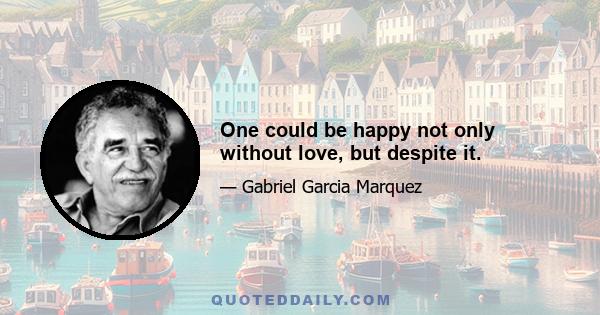 One could be happy not only without love, but despite it.

— Gabriel Garcia Marquez

QUOTEDDAILY.COM